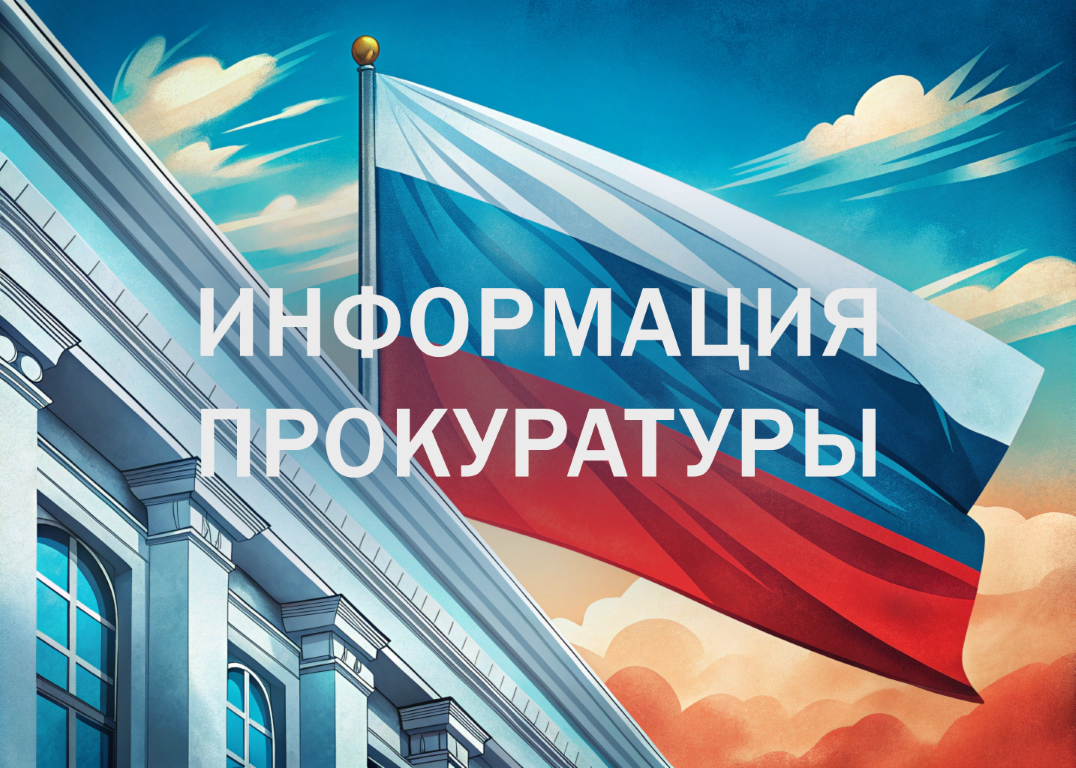 ИНФОРМАЦИЯ ПРОКУРАТУРЫ